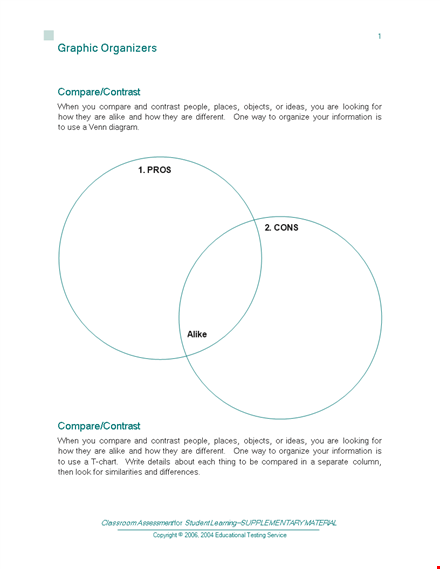 1

Graphic Organizers

Compare/Contrast

When you compare and contrast people, places, objects, or ideas, you are looking for how they are alike and how they are different. One way to organize your information is to use a Venn diagram.

1. PROS

2. CONS

Alike

Compare/Contrast

When you compare and contrast people, places, objects, or ideas, you are looking for how they are alike and how they are different. One way to organize your information is to use a T-chart. Write details about each thing to be compared in a separate column, then look for similarities and differences.

Classroom Assessment for Student Learning–SUPPLEMENTARY MATERIAL

Copyright © 2006, 2004 Educational Testing Service